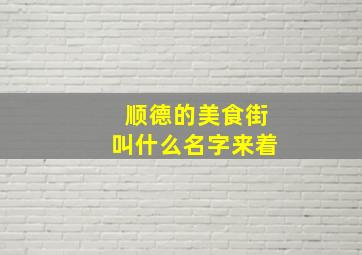 顺德的美食街
叫什么名字来着